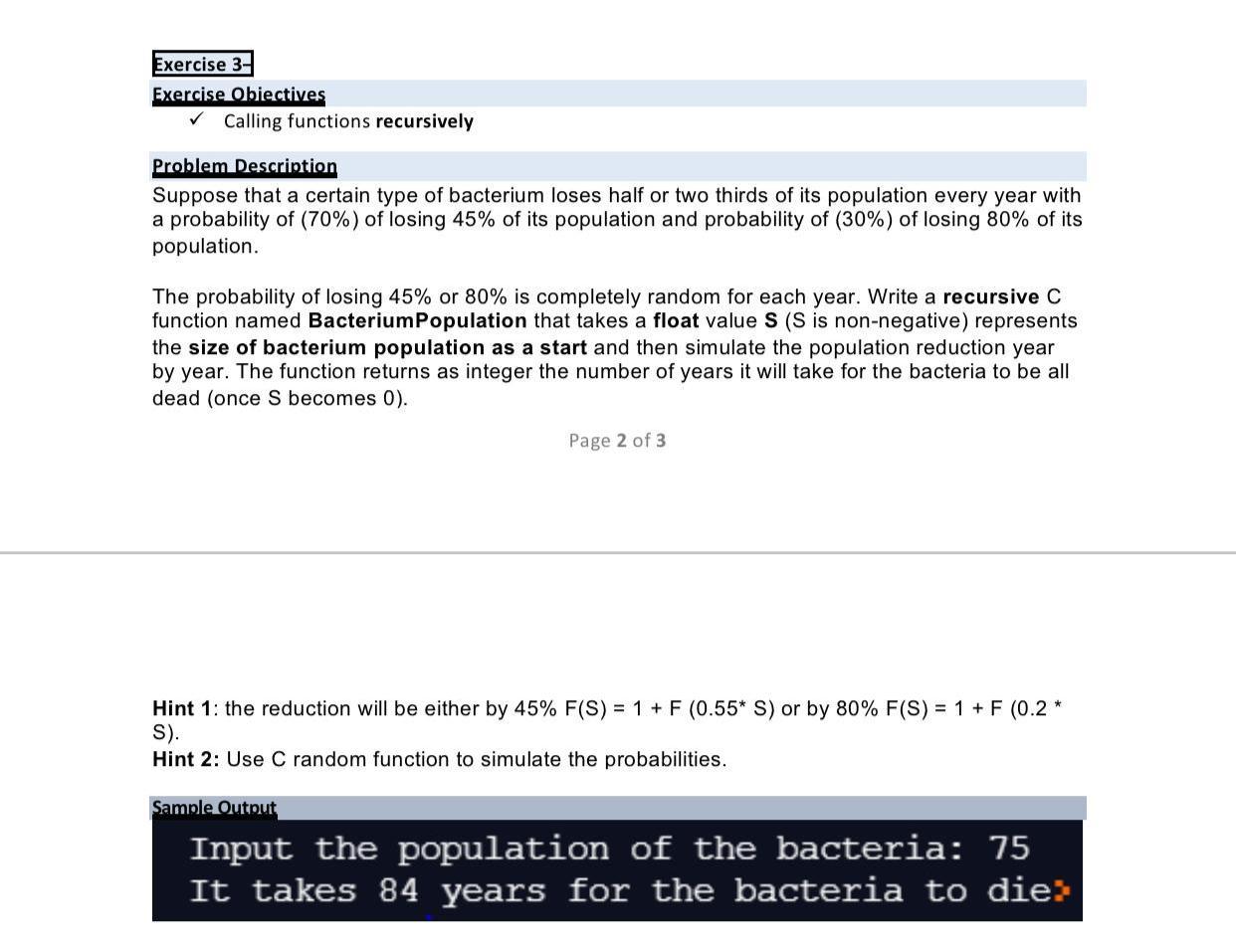 Exercise 3-

Exercise Objectives

✓ Calling functions recursively

Problem Description

Suppose that a certain type of bacterium loses half or two thirds of its population every year with a probability of (70%) of losing 45% of its population and probability of (30%) of losing 80% of its population.

The probability of losing 45% or 80% is completely random for each year. Write a recursive C function named BacteriumPopulation that takes a float value S (S is non-negative) represents the size of bacterium population as a start and then simulate the population reduction year by year. The function returns as integer the number of years it will take for the bacteria to be all dead (once S becomes 0).

Page 2 of 3

Hint 1: the reduction will be either by 45% F(S) = 1 + F (0.55* S) or by 80% F(S) = 1 + F (0.2 * S).
Hint 2: Use C random function to simulate the probabilities.

Sample Output

Input the population of the bacteria: 75
It takes 84 years for the bacteria to die